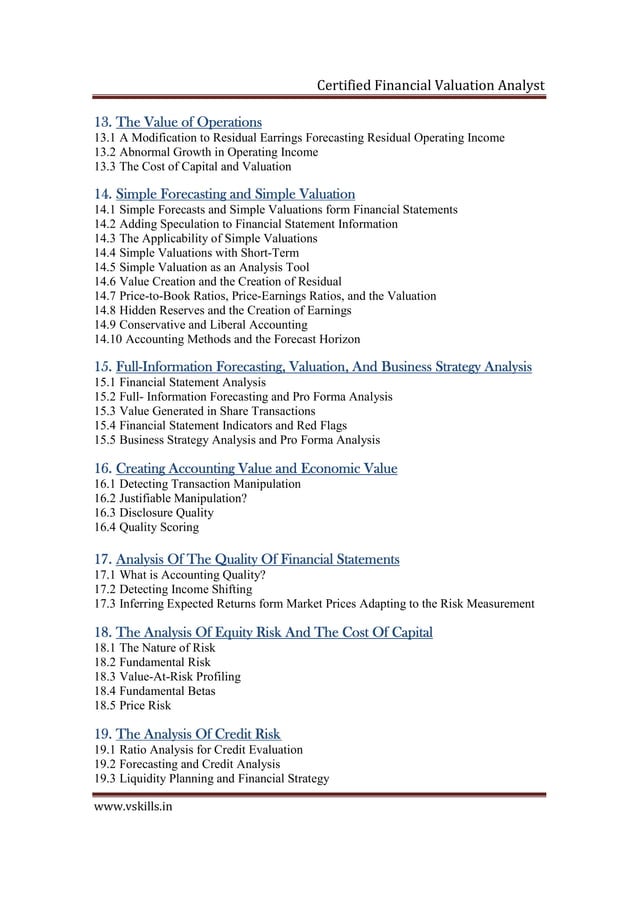 Certified Financial Valuation Analyst

13. The Value of Operations
13.1 A Modification to Residual Earrings Forecasting Residual Operating Income
13.2 Abnormal Growth in Operating Income
13.3 The Cost of Capital and Valuation

14. Simple Forecasting and Simple Valuation
14.1 Simple Forecasts and Simple Valuations form Financial Statements
14.2 Adding Speculation to Financial Statement Information
14.3 The Applicability of Simple Valuations
14.4 Simple Valuations with Short-Term
14.5 Simple Valuation as an Analysis Tool
14.6 Value Creation and the Creation of Residual
14.7 Price-to-Book Ratios, Price-Earnings Ratios, and the Valuation
14.8 Hidden Reserves and the Creation of Earnings
14.9 Conservative and Liberal Accounting
14.10 Accounting Methods and the Forecast Horizon

15. Full-Information Forecasting, Valuation, And Business Strategy Analysis
15.1 Financial Statement Analysis
15.2 Full- Information Forecasting and Pro Forma Analysis
15.3 Value Generated in Share Transactions
15.4 Financial Statement Indicators and Red Flags
15.5 Business Strategy Analysis and Pro Forma Analysis

16. Creating Accounting Value and Economic Value
16.1 Detecting Transaction Manipulation
16.2 Justifiable Manipulation?
16.3 Disclosure Quality
16.4 Quality Scoring

17. Analysis Of The Quality Of Financial Statements
17.1 What is Accounting Quality?
17.2 Detecting Income Shifting
17.3 Inferring Expected Returns form Market Prices Adapting to the Risk Measurement

18. The Analysis Of Equity Risk And The Cost Of Capital
18.1 The Nature of Risk
18.2 Fundamental Risk
18.3 Value-At-Risk Profiling
18.4 Fundamental Betas
18.5 Price Risk

19. The Analysis Of Credit Risk
19.1 Ratio Analysis for Credit Evaluation
19.2 Forecasting and Credit Analysis
19.3 Liquidity Planning and Financial Strategy

www.vskills.in